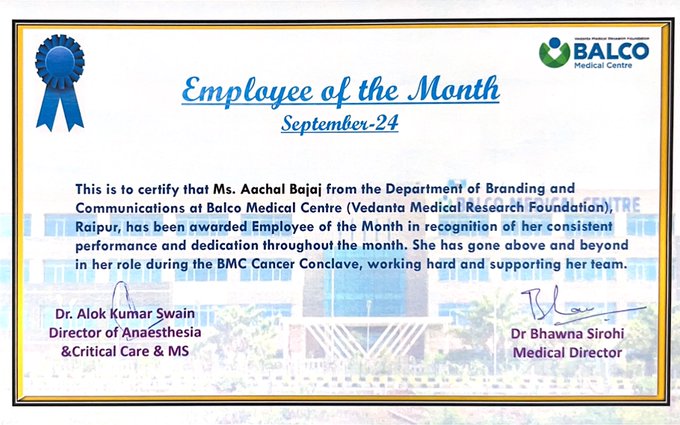 Vedanta Medical Research Foundation
BALCO
Medical Centre

Employee of the Month
September-24

This is to certify that Ms. Aachal Bajaj from the Department of Branding and Communications at Balco Medical Centre (Vedanta Medical Research Foundation), Raipur, has been awarded Employee of the Month in recognition of her consistent performance and dedication throughout the month. She has gone above and beyond in her role during the BMC Cancer Conclave, working hard and supporting her team.

BALCO MEDICAL CENTRE

Dr. Alok Kumar Swain
Director of Anaesthesia
&Critical Care & MS

Dr Bhawna Sirohi
Medical Director